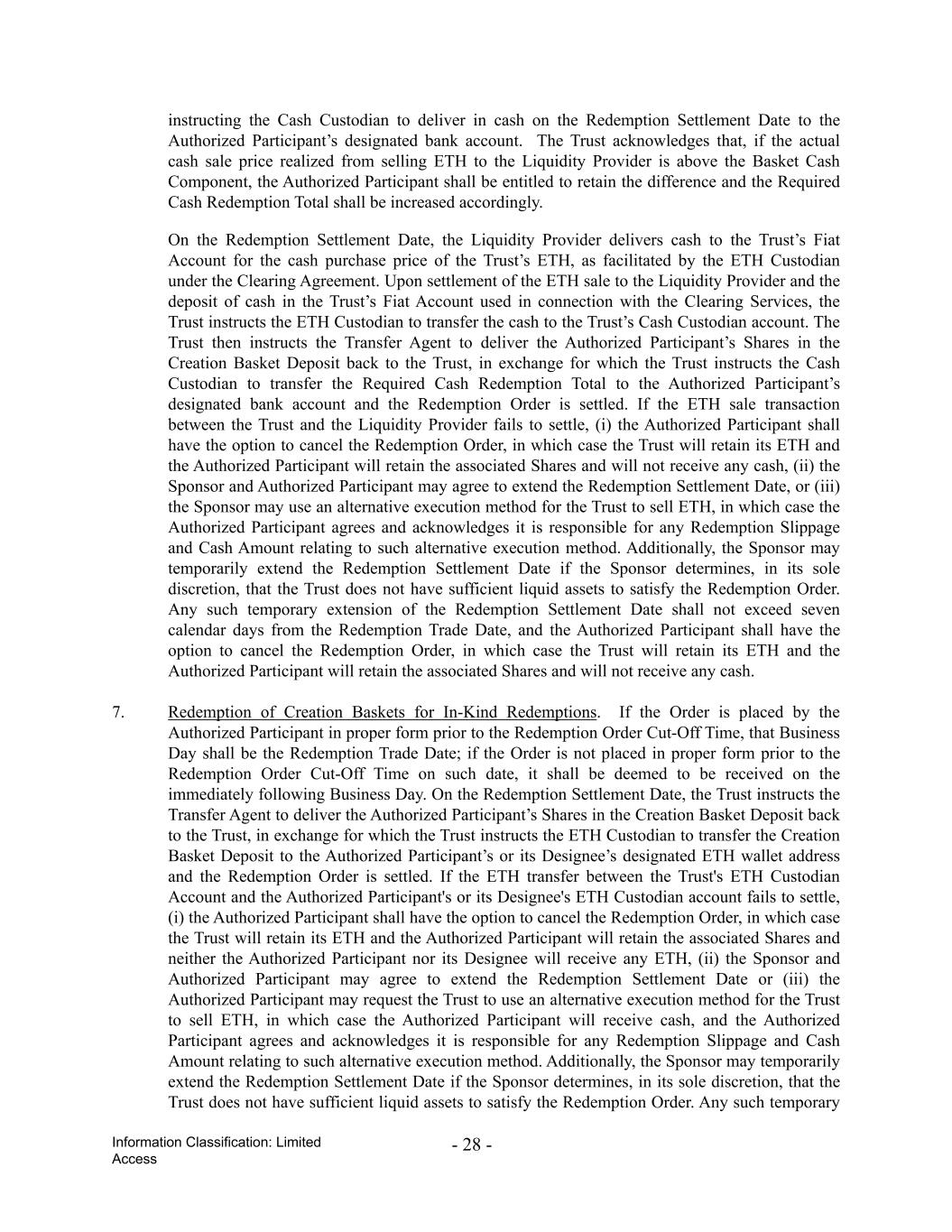 instructing the Cash Custodian to deliver in cash on the Redemption Settlement Date to the Authorized Participant's designated bank account. The Trust acknowledges that, if the actual cash sale price realized from selling ETH to the Liquidity Provider is above the Basket Cash Component, the Authorized Participant shall be entitled to retain the difference and the Required Cash Redemption Total shall be increased accordingly.

On the Redemption Settlement Date, the Liquidity Provider delivers cash to the Trust's Fiat Account for the cash purchase price of the Trust's ETH, as facilitated by the ETH Custodian under the Clearing Agreement. Upon settlement of the ETH sale to the Liquidity Provider and the deposit of cash in the Trust's Fiat Account used in connection with the Clearing Services, the Trust instructs the ETH Custodian to transfer the cash to the Trust's Cash Custodian account. The Trust then instructs the Transfer Agent to deliver the Authorized Participant's Shares in the Creation Basket Deposit back to the Trust, in exchange for which the Trust instructs the Cash Custodian to transfer the Required Cash Redemption Total to the Authorized Participant's designated bank account and the Redemption Order is settled. If the ETH sale transaction between the Trust and the Liquidity Provider fails to settle, (i) the Authorized Participant shall have the option to cancel the Redemption Order, in which case the Trust will retain its ETH and the Authorized Participant will retain the associated Shares and will not receive any cash, (ii) the Sponsor and Authorized Participant may agree to extend the Redemption Settlement Date, or (iii) the Sponsor may use an alternative execution method for the Trust to sell ETH, in which case the Authorized Participant agrees and acknowledges it is responsible for any Redemption Slippage and Cash Amount relating to such alternative execution method. Additionally, the Sponsor may temporarily extend the Redemption Settlement Date if the Sponsor determines, in its sole discretion, that the Trust does not have sufficient liquid assets to satisfy the Redemption Order. Any such temporary extension of the Redemption Settlement Date shall not exceed seven calendar days from the Redemption Trade Date, and the Authorized Participant shall have the option to cancel the Redemption Order, in which case the Trust will retain its ETH and the Authorized Participant will retain the associated Shares and will not receive any cash.

7. Redemption of Creation Baskets for In-Kind Redemptions. If the Order is placed by the Authorized Participant in proper form prior to the Redemption Order Cut-Off Time, that Business Day shall be the Redemption Trade Date; if the Order is not placed in proper form prior to the Redemption Order Cut-Off Time on such date, it shall be deemed to be received on the immediately following Business Day. On the Redemption Settlement Date, the Trust instructs the Transfer Agent to deliver the Authorized Participant's Shares in the Creation Basket Deposit back to the Trust, in exchange for which the Trust instructs the ETH Custodian to transfer the Creation Basket Deposit to the Authorized Participant's or its Designee's designated ETH wallet address and the Redemption Order is settled. If the ETH transfer between the Trust's ETH Custodian Account and the Authorized Participant's or its Designee's ETH Custodian account fails to settle, (i) the Authorized Participant shall have the option to cancel the Redemption Order, in which case the Trust will retain its ETH and the Authorized Participant will retain the associated Shares and neither the Authorized Participant nor its Designee will receive any ETH, (ii) the Sponsor and Authorized Participant may agree to extend the Redemption Settlement Date or (iii) the Authorized Participant may request the Trust to use an alternative execution method for the Trust to sell ETH, in which case the Authorized Participant will receive cash, and the Authorized Participant agrees and acknowledges it is responsible for any Redemption Slippage and Cash Amount relating to such alternative execution method. Additionally, the Sponsor may temporarily extend the Redemption Settlement Date if the Sponsor determines, in its sole discretion, that the Trust does not have sufficient liquid assets to satisfy the Redemption Order. Any such temporary

Information Classification: Limited Access

- 28 -